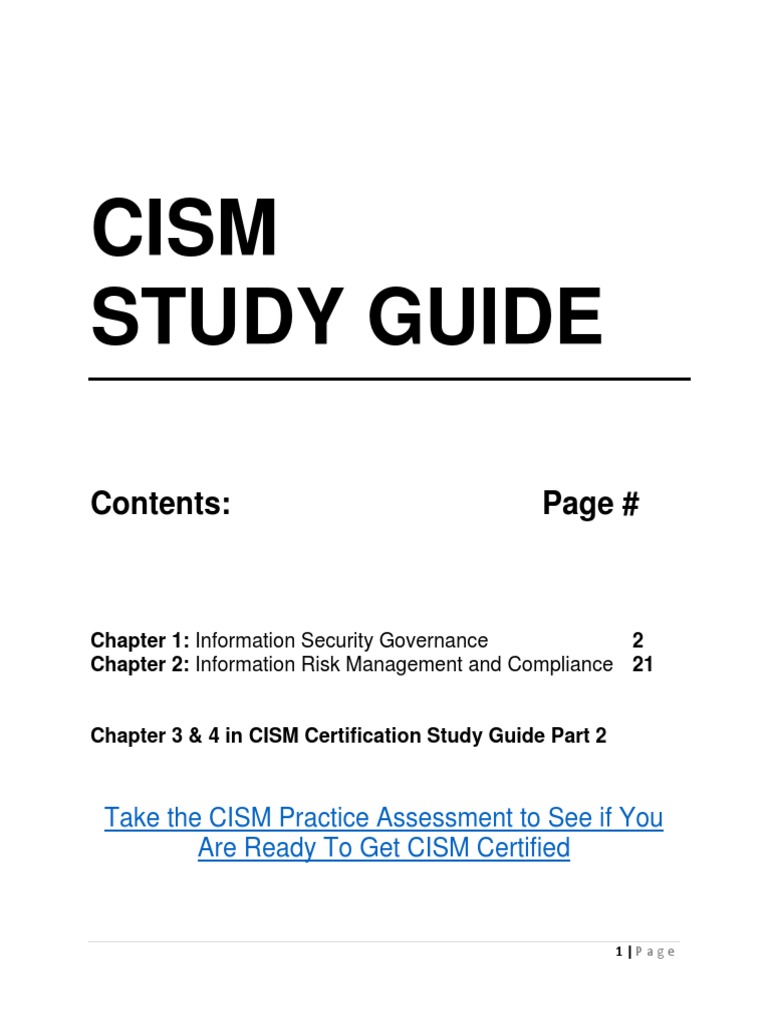 CISM
STUDY GUIDE

Contents: Page #

Chapter 1: Information Security Governance 2
Chapter 2: Information Risk Management and Compliance 21

Chapter 3 & 4 in CISM Certification Study Guide Part 2

Take the CISM Practice Assessment to See if You Are Ready To Get CISM Certified

1 | P a g e